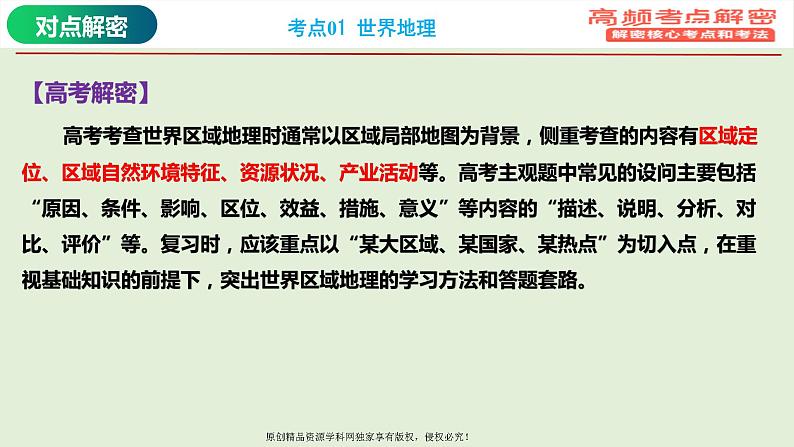 对点解密

考点01 世界地理

高频考点解密
解密核心考点和考法

【高考解密】

高考考查世界区域地理时通常以区域局部地图为背景，侧重考查的内容有区域定位、区域自然环境特征、资源状况、产业活动等。高考主观题中常见的设问主要包括“原因、条件、影响、区位、效益、措施、意义”等内容的“描述、说明、分析、对比、评价”等。复习时，应该重点以“某大区域、某国家、某热点”为切入点，在重视基础知识的前提下，突出世界区域地理的学习方法和答题套路。

原创精品资源学科网独家享有版权，侵权必究！